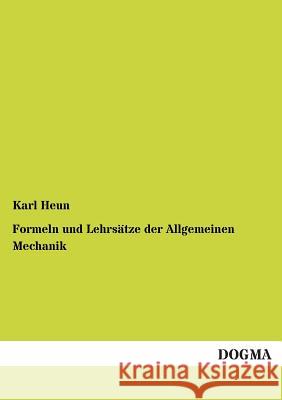 Karl Heun

Formeln und Lehrsätze der Allgemeinen Mechanik

DOGMA

Kraina Książek